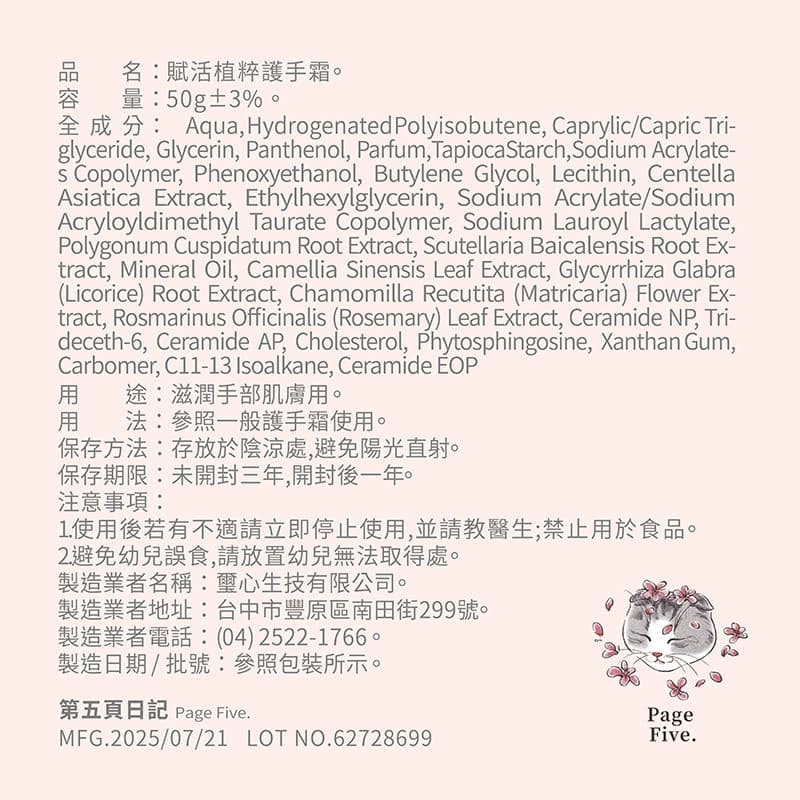 品　　名：賦活植粹護手霜。
容　　量：50g±3%。
全 成 分：　Aqua, Hydrogenated Polyisobutene, Caprylic/Capric Triglyceride, Glycerin, Panthenol, Parfum, Tapioca Starch, Sodium Acrylates Copolymer, Phenoxyethanol, Butylene Glycol, Lecithin, Centella Asiatica Extract, Ethylhexylglycerin, Sodium Acrylate/Sodium Acryloyldimethyl Taurate Copolymer, Sodium Lauroyl Lactylate, Polygonum Cuspidatum Root Extract, Scutellaria Baicalensis Root Extract, Mineral Oil, Camellia Sinensis Leaf Extract, Glycyrrhiza Glabra (Licorice) Root Extract, Chamomilla Recutita (Matricaria) Flower Extract, Rosmarinus Officinalis (Rosemary) Leaf Extract, Ceramide NP, Trideceth-6, Ceramide AP, Cholesterol, Phytosphingosine, Xanthan Gum, Carbomer, C11-13 Isoalkane, Ceramide EOP
用　　途：滋潤手部肌膚用。
用　　法：參照一般護手霜使用。
保存方法：存放於陰涼處,避免陽光直射。
保存期限：未開封三年,開封後一年。
注意事項：
1.使用後若有不適請立即停止使用,並請教醫生;禁止用於食品。
2.避免幼兒誤食,請放置幼兒無法取得處。
製造業者名稱：璽心生技有限公司。
製造業者地址：台中市豐原區南田街299號。
製造業者電話：(04) 2522-1766。
製造日期 / 批號：參照包裝所示。

第五頁日記 Page Five.
MFG.2025/07/21　LOT NO.62728699

Page Five.